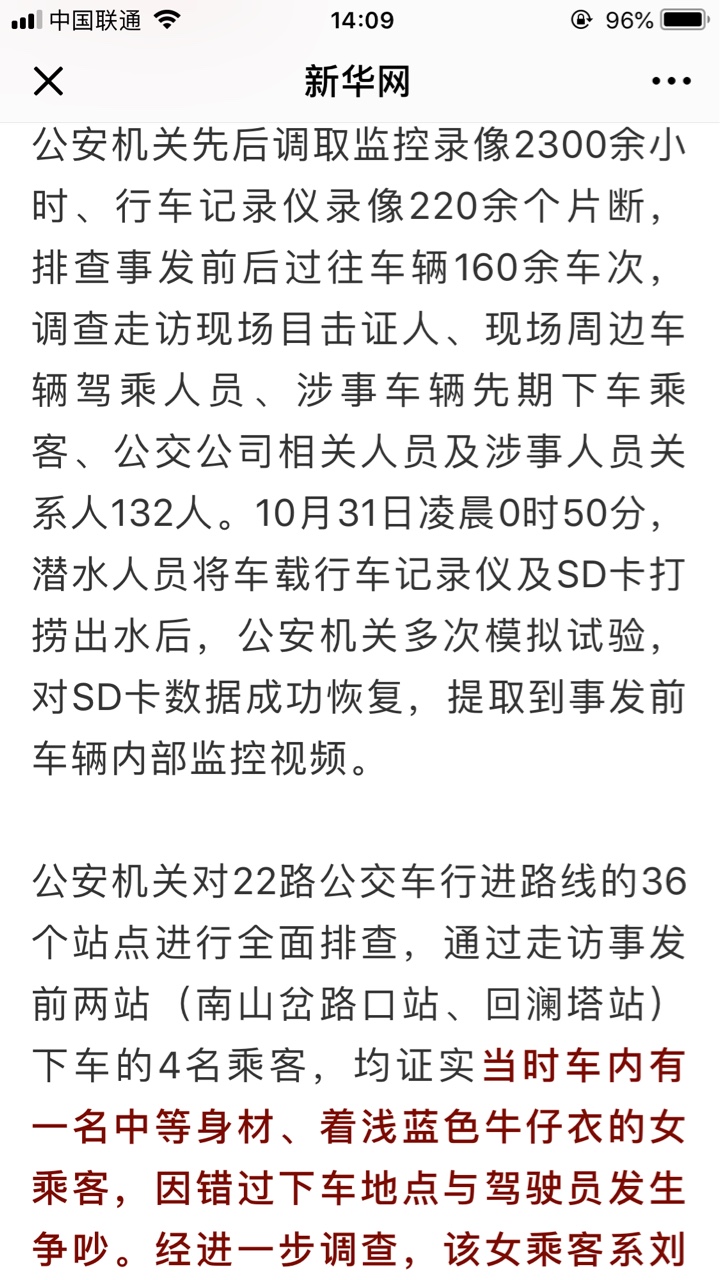 中国联通 14:09 96%

新华网

公安机关先后调取监控录像2300余小时、行车记录仪录像220余个片断，排查事发前后过往车辆160余车次，调查走访现场目击证人、现场周边车辆驾乘人员、涉事车辆先期下车乘客、公交公司相关人员及涉事人员关系人132人。10月31日凌晨0时50分，潜水人员将车载行车记录仪及SD卡打捞出水后，公安机关多次模拟试验，对SD卡数据成功恢复，提取到事发前车辆内部监控视频。

公安机关对22路公交车行进路线的36个站点进行全面排查，通过走访事发前两站（南山岔路口站、回澜塔站）下车的4名乘客，均证实当时车内有一名中等身材、着浅蓝色牛仔衣的女乘客，因错过下车地点与驾驶员发生争吵。经进一步调查，该女乘客系刘